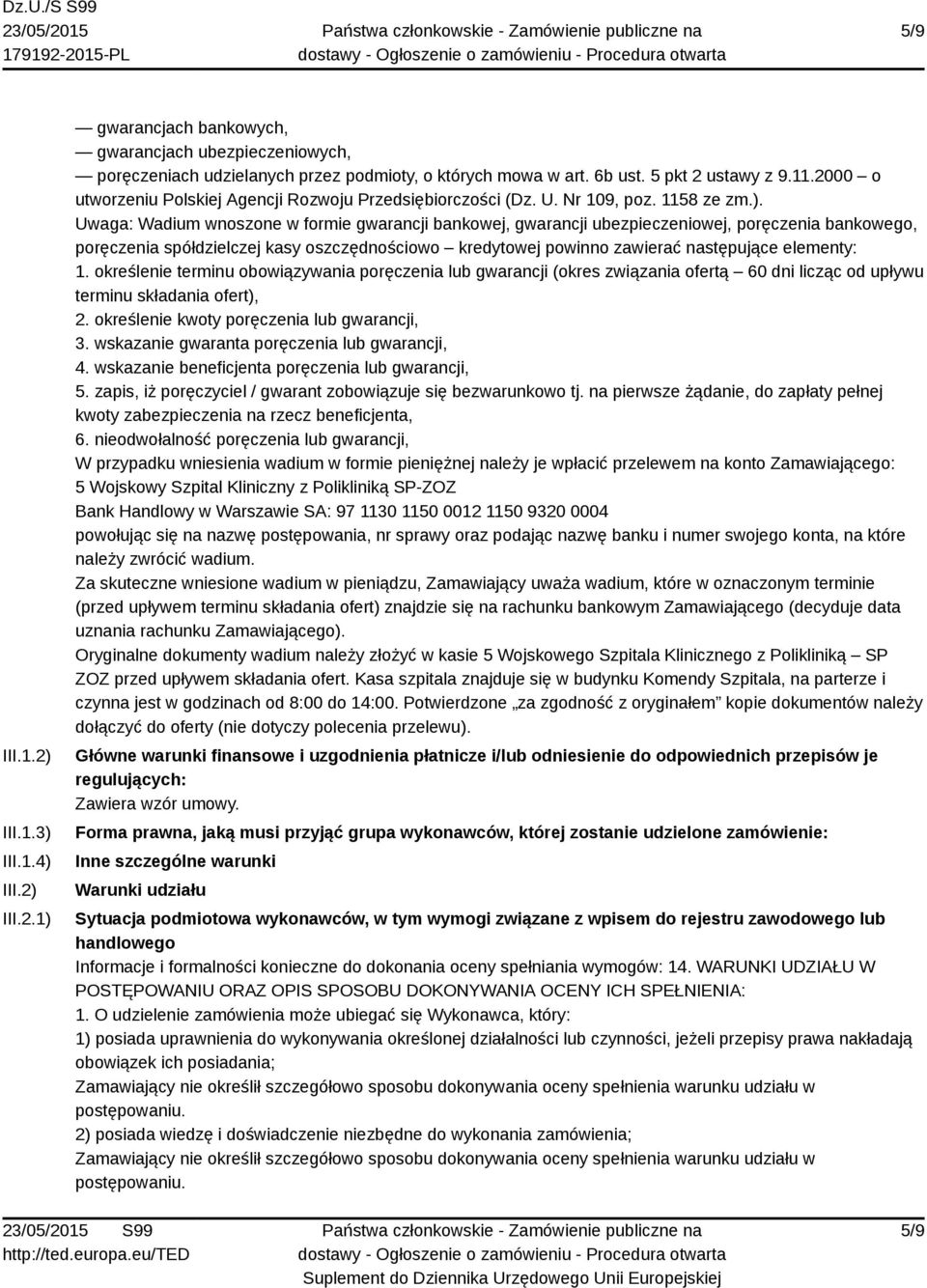 Dz.U./S S99
23/05/2015
179192-2015-PL

Państwa członkowskie - Zamówienie publiczne na dostawy - Ogłoszenie o zamówieniu - Procedura otwarta

5/9

— gwarancjach bankowych,
— gwarancjach ubezpieczeniowych,
— poręczeniach udzielanych przez podmioty, o których mowa w art. 6b ust. 5 pkt 2 ustawy z 9.11.2000 – o utworzeniu Polskiej Agencji Rozwoju Przedsiębiorczości (Dz. U. Nr 109, poz. 1158 ze zm.).
Uwaga: Wadium wnoszone w formie gwarancji bankowej, gwarancji ubezpieczeniowej, poręczenia bankowego, poręczenia spółdzielczej kasy oszczędnościowo – kredytowej powinno zawierać następujące elementy:
1. określenie terminu obowiązywania poręczenia lub gwarancji (okres związania ofertą – 60 dni licząc od upływu terminu składania ofert),
2. określenie kwoty poręczenia lub gwarancji,
3. wskazanie gwaranta poręczenia lub gwarancji,
4. wskazanie beneficjenta poręczenia lub gwarancji,
5. zapis, iż poręczyciel / gwarant zobowiązuje się bezwarunkowo tj. na pierwsze żądanie, do zapłaty pełnej kwoty zabezpieczenia na rzecz beneficjenta,
6. nieodwołalność poręczenia lub gwarancji,
W przypadku wniesienia wadium w formie pieniężnej należy je wpłacić przelewem na konto Zamawiającego:
5 Wojskowy Szpital Kliniczny z Polikliniką SP-ZOZ
Bank Handlowy w Warszawie SA: 97 1130 1150 0012 1150 9320 0004
powołując się na nazwę postępowania, nr sprawy oraz podając nazwę banku i numer swojego konta, na które należy zwrócić wadium.
Za skuteczne wniesione wadium w pieniądzu, Zamawiający uważa wadium, które w oznaczonym terminie (przed upływem terminu składania ofert) znajdzie się na rachunku bankowym Zamawiającego (decyduje data uznania rachunku Zamawiającego).
Oryginalne dokumenty wadium należy złożyć w kasie 5 Wojskowego Szpitala Klinicznego z Polikliniką – SP ZOZ przed upływem składania ofert. Kasa szpitala znajduje się w budynku Komendy Szpitala, na parterze i czynna jest w godzinach od 8:00 do 14:00. Potwierdzone „za zgodność z oryginałem" kopie dokumentów należy dołączyć do oferty (nie dotyczy polecenia przelewu).

III.1.2) Główne warunki finansowe i uzgodnienia płatnicze i/lub odniesienie do odpowiednich przepisów je regulujących:
Zawiera wzór umowy.

III.1.3) Forma prawna, jaką musi przyjąć grupa wykonawców, której zostanie udzielone zamówienie:

III.1.4) Inne szczególne warunki

III.2) Warunki udziału

III.2.1) Sytuacja podmiotowa wykonawców, w tym wymogi związane z wpisem do rejestru zawodowego lub handlowego
Informacje i formalności konieczne do dokonania oceny spełniania wymogów: 14. WARUNKI UDZIAŁU W POSTĘPOWANIU ORAZ OPIS SPOSOBU DOKONYWANIA OCENY ICH SPEŁNIENIA:
1. O udzielenie zamówienia może ubiegać się Wykonawca, który:
1) posiada uprawnienia do wykonywania określonej działalności lub czynności, jeżeli przepisy prawa nakładają obowiązek ich posiadania;
Zamawiający nie określił szczegółowo sposobu dokonywania oceny spełnienia warunku udziału w postępowaniu.
2) posiada wiedzę i doświadczenie niezbędne do wykonania zamówienia;
Zamawiający nie określił szczegółowo sposobu dokonywania oceny spełnienia warunku udziału w postępowaniu.

23/05/2015 S99
http://ted.europa.eu/TED

Państwa członkowskie - Zamówienie publiczne na dostawy - Ogłoszenie o zamówieniu - Procedura otwarta
Suplement do Dziennika Urzędowego Unii Europejskiej

5/9